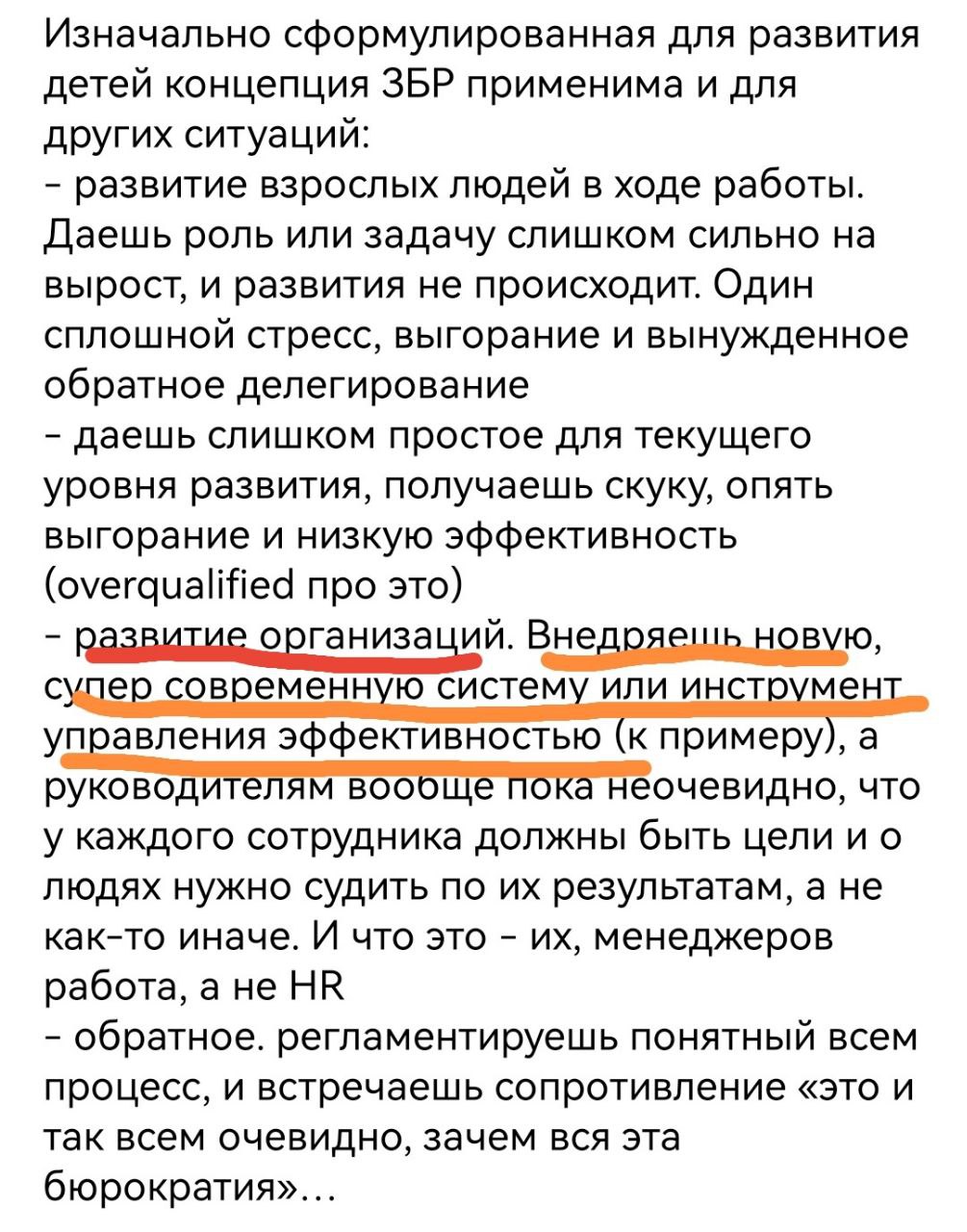 Изначально сформулированная для развития детей концепция ЗБР применима и для других ситуаций:
- развитие взрослых людей в ходе работы. Даешь роль или задачу слишком сильно на вырост, и развития не происходит. Один сплошной стресс, выгорание и вынужденное обратное делегирование
- даешь слишком простое для текущего уровня развития, получаешь скуку, опять выгорание и низкую эффективность (overqualified про это)
- развитие организаций. Внедряешь новую, супер современную систему или инструмент управления эффективностью (к примеру), а руководителям вообще пока неочевидно, что у каждого сотрудника должны быть цели и о людях нужно судить по их результатам, а не как-то иначе. И что это - их, менеджеров работа, а не HR
- обратное. регламентируешь понятный всем процесс, и встречаешь сопротивление «это и так всем очевидно, зачем вся эта бюрократия»...